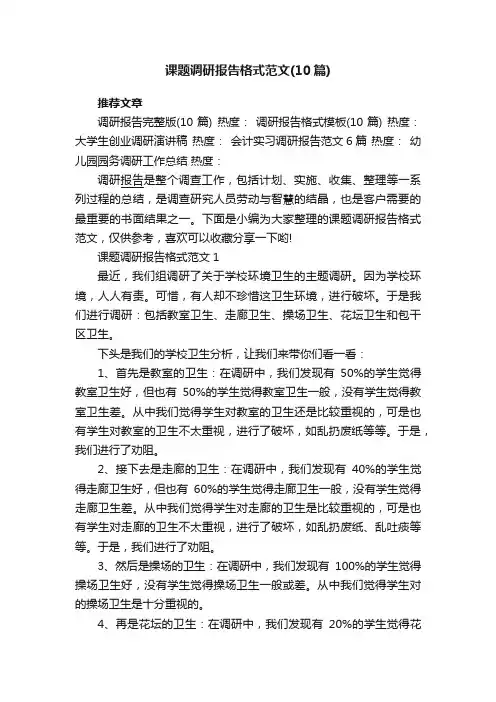 课题调研报告格式范文(10篇)

推荐文章

调研报告完整版(10篇) 热度： 调研报告格式模板(10篇) 热度： 大学生创业调研演讲稿 热度： 会计实习调研报告范文6篇 热度： 幼儿园园务调研工作总结 热度：

调研报告是整个调查工作，包括计划、实施、收集、整理等一系列过程的总结，是调查研究人员劳动与智慧的结晶，也是客户需要的最重要的书面结果之一。下面是小编为大家整理的课题调研报告格式范文，仅供参考，喜欢可以收藏分享一下哟!

课题调研报告格式范文1

最近，我们组调研了关于学校环境卫生的主题调研。因为学校环境，人人有责。可惜，有人却不珍惜这卫生环境，进行破坏。于是我们进行调研：包括教室卫生、走廊卫生、操场卫生、花坛卫生和包干区卫生。

下头是我们的学校卫生分析，让我们来带你们看一看：

1、首先是教室的卫生：在调研中，我们发现有 50%的学生觉得教室卫生好，但也有 50%的学生觉得教室卫生一般，没有学生觉得教室卫生差。从中我们觉得学生对教室的卫生还是比较重视的，可是也有学生对教室的卫生不太重视，进行了破坏，如乱扔废纸等等。于是，我们进行了劝阻。

2、接下去是走廊的卫生：在调研中，我们发现有 40%的学生觉得走廊卫生好，但也有 60%的学生觉得走廊卫生一般，没有学生觉得走廊卫生差。从中我们觉得学生对走廊的卫生是比较重视的，可是也有学生对走廊的卫生不太重视，进行了破坏，如乱扔废纸、乱吐痰等等。于是，我们进行了劝阻。

3、然后是操场的卫生：在调研中，我们发现有 100%的学生觉得操场卫生好，没有学生觉得操场卫生一般或差。从中我们觉得学生对的操场卫生是十分重视的。

4、再是花坛的卫生：在调研中，我们发现有 20%的学生觉得花